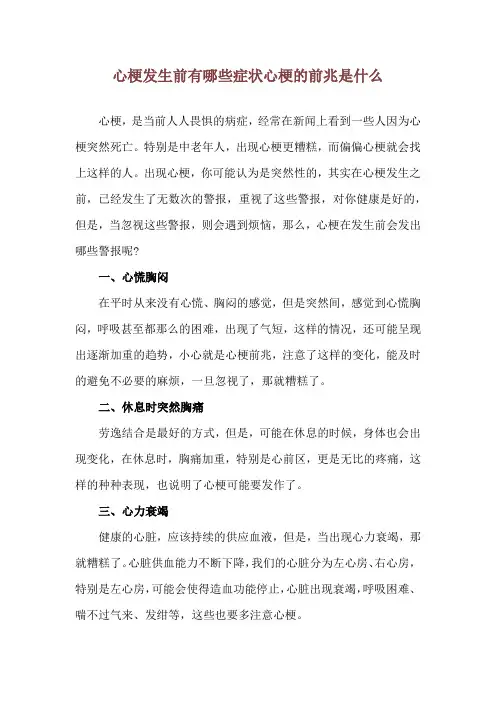 心梗发生前有哪些症状心梗的前兆是什么

心梗，是当前人人畏惧的病症，经常在新闻上看到一些人因为心梗突然死亡。特别是中老年人，出现心梗更糟糕，而偏偏心梗就会找上这样的人。出现心梗，你可能认为是突然性的，其实在心梗发生之前，已经发生了无数次的警报，重视了这些警报，对你健康是好的，但是，当忽视这些警报，则会遇到烦恼，那么，心梗在发生前会发出哪些警报呢？

一、心慌胸闷

在平时从来没有心慌、胸闷的感觉，但是突然间，感觉到心慌胸闷，呼吸甚至都那么的困难，出现了气短，这样的情况，还可能呈现出逐渐加重的趋势，小心就是心梗前兆，注意了这样的变化，能及时的避免不必要的麻烦，一旦忽视了，那就糟糕了。

二、休息时突然胸痛

劳逸结合是最好的方式，但是，可能在休息的时候，身体也会出现变化，在休息时，胸痛加重，特别是心前区，更是无比的疼痛，这样的种种表现，也说明了心梗可能要发作了。

三、心力衰竭

健康的心脏，应该持续的供应血液，但是，当出现心力衰竭，那就糟糕了。心脏供血能力不断下降，我们的心脏分为左心房、右心房，特别是左心房，可能会使得造血功能停止，心脏出现衰竭，呼吸困难、喘不过气来、发绀等，这些也要多注意心梗。